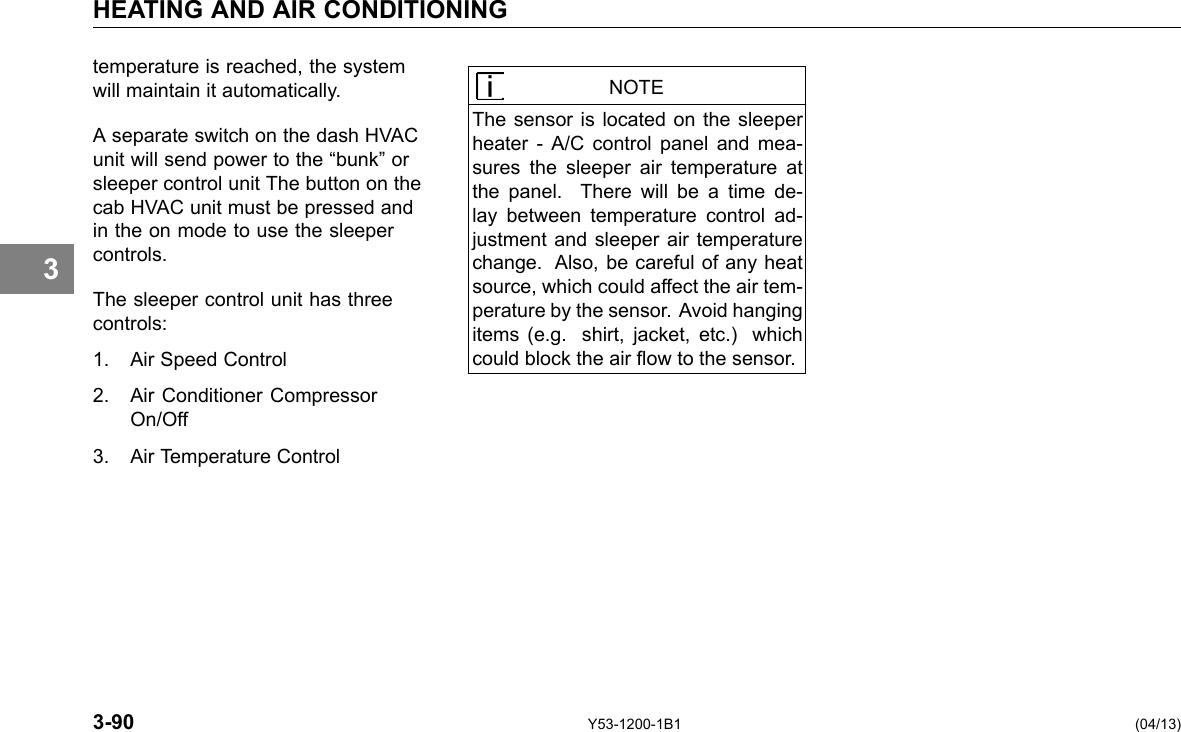 HEATING AND AIR CONDITIONING

temperature is reached, the system will maintain it automatically.

A separate switch on the dash HVAC unit will send power to the “bunk” or sleeper control unit The button on the cab HVAC unit must be pressed and in the on mode to use the sleeper controls.

3

The sleeper control unit has three controls:

1. Air Speed Control

2. Air Conditioner Compressor On/Off

3. Air Temperature Control

i NOTE

The sensor is located on the sleeper heater - A/C control panel and measures the sleeper air temperature at the panel. There will be a time delay between temperature control adjustment and sleeper air temperature change. Also, be careful of any heat source, which could affect the air temperature by the sensor. Avoid hanging items (e.g. shirt, jacket, etc.) which could block the air flow to the sensor.

3-90 Y53-1200-1B1 (04/13)